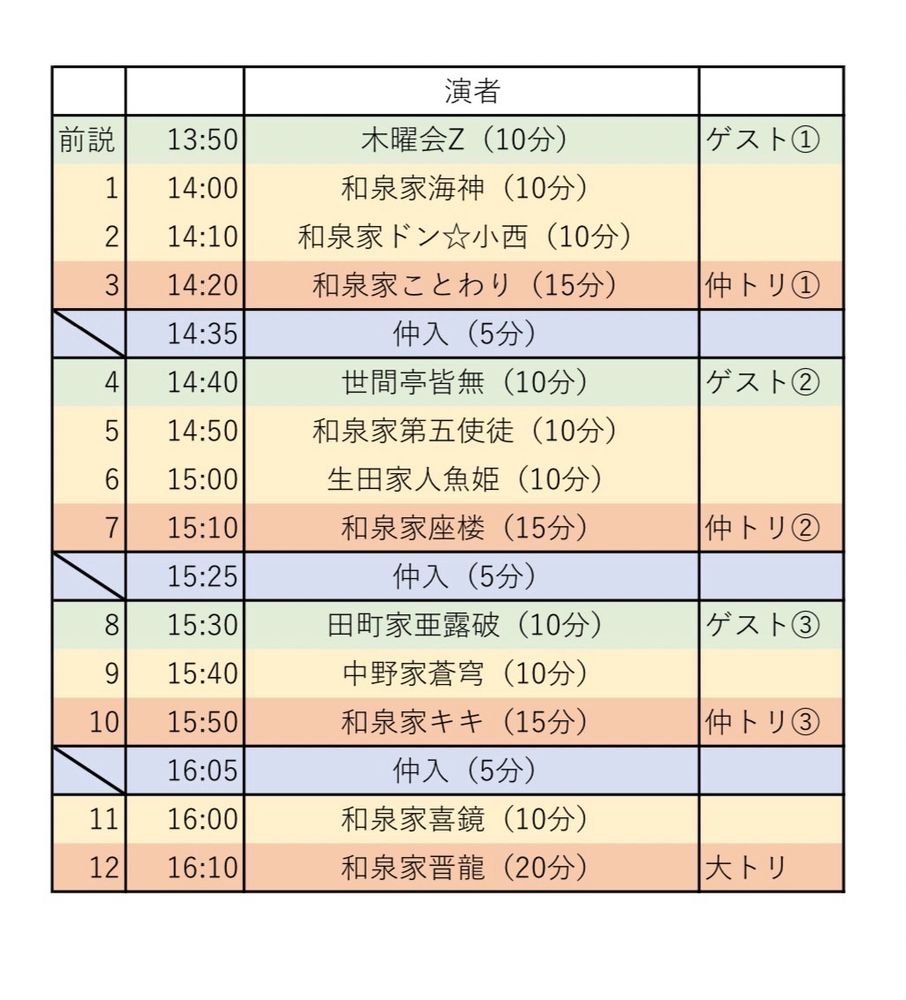 | | | 演者 | |
|---|---|---|---|
| 前説 | 13:50 | 木曜会Z（10分） | ゲスト① |
| 1 | 14:00 | 和泉家海神（10分） | |
| 2 | 14:10 | 和泉家ドン☆小西（10分） | |
| 3 | 14:20 | 和泉家ことわり（15分） | 仲トリ① |
| | 14:35 | 仲入（5分） | |
| 4 | 14:40 | 世間亭皆無（10分） | ゲスト② |
| 5 | 14:50 | 和泉家第五使徒（10分） | |
| 6 | 15:00 | 生田家人魚姫（10分） | |
| 7 | 15:10 | 和泉家座楼（15分） | 仲トリ② |
| | 15:25 | 仲入（5分） | |
| 8 | 15:30 | 田町家亜露破（10分） | ゲスト③ |
| 9 | 15:40 | 中野家蒼穹（10分） | |
| 10 | 15:50 | 和泉家キキ（15分） | 仲トリ③ |
| | 16:05 | 仲入（5分） | |
| 11 | 16:00 | 和泉家喜鏡（10分） | |
| 12 | 16:10 | 和泉家晋龍（20分） | 大トリ |